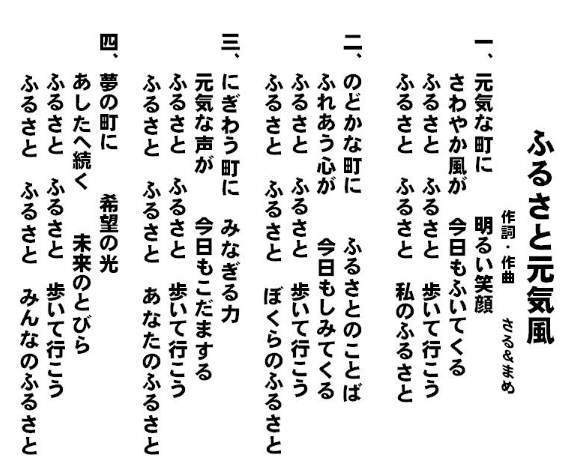 ふるさと元気風

作詞・作曲　さる&まめ

一、元気な町に　明るい笑顔
さわやか風が　今日もふいてくる
ふるさと　ふるさと　歩いて行こう
ふるさと　ふるさと　私のふるさと

二、のどかな町に　ふるさとのことば
ふれあう心が　今日もしみてくる
ふるさと　ふるさと　歩いて行こう
ふるさと　ふるさと　ぼくらのふるさと

三、にぎわう町に　みなぎる力
元気な声が　今日もこだまする
ふるさと　ふるさと　歩いて行こう
ふるさと　ふるさと　あなたのふるさと

四、夢の町に　希望の光
あしたへ続く　未来のとびら
ふるさと　ふるさと　歩いて行こう
ふるさと　ふるさと　みんなのふるさと